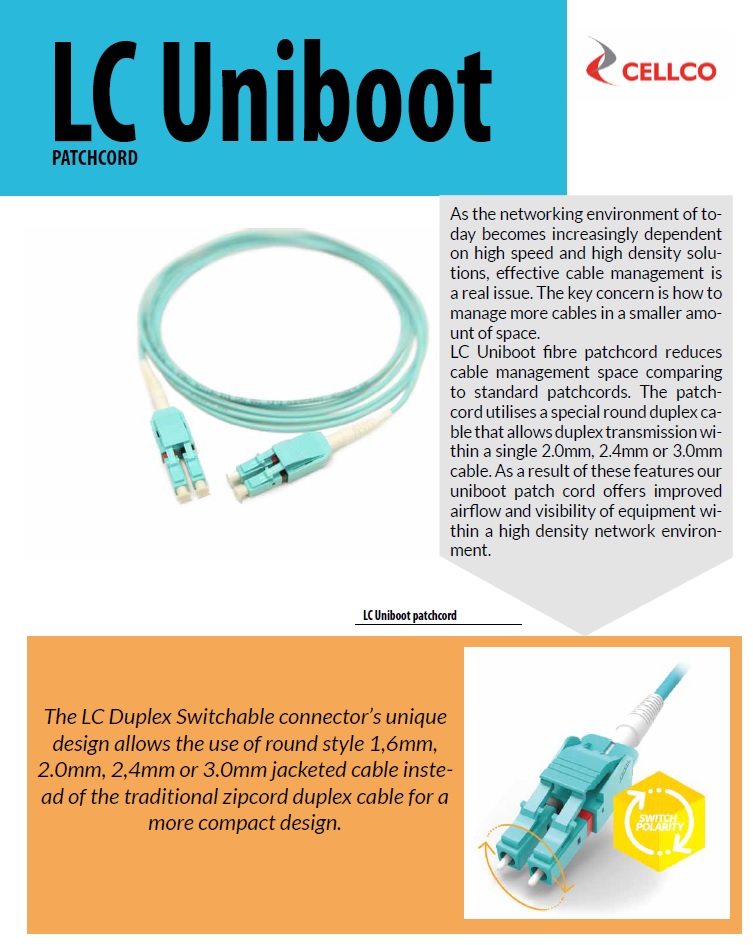 LC Uniboot

PATCHCORD

CELLCO

As the networking environment of today becomes increasingly dependent on high speed and high density solutions, effective cable management is a real issue. The key concern is how to manage more cables in a smaller amount of space.

LC Uniboot fibre patchcord reduces cable management space comparing to standard patchcords. The patchcord utilises a special round duplex cable that allows duplex transmission within a single 2.0mm, 2.4mm or 3.0mm cable. As a result of these features our uniboot patch cord offers improved airflow and visibility of equipment within a high density network environment.

LC Uniboot patchcord

The LC Duplex Switchable connector's unique design allows the use of round style 1,6mm, 2.0mm, 2,4mm or 3.0mm jacketed cable instead of the traditional zipcord duplex cable for a more compact design.

SWITCH POLARITY